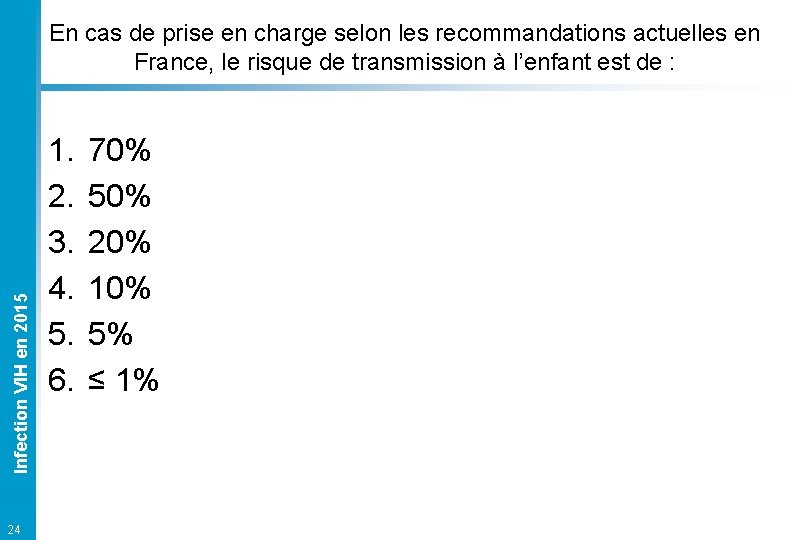 En cas de prise en charge selon les recommandations actuelles en France, le risque de transmission à l'enfant est de :

1. 70%
2. 50%
3. 20%
4. 10%
5. 5%
6. ≤ 1%

Infection VIH en 2015

24